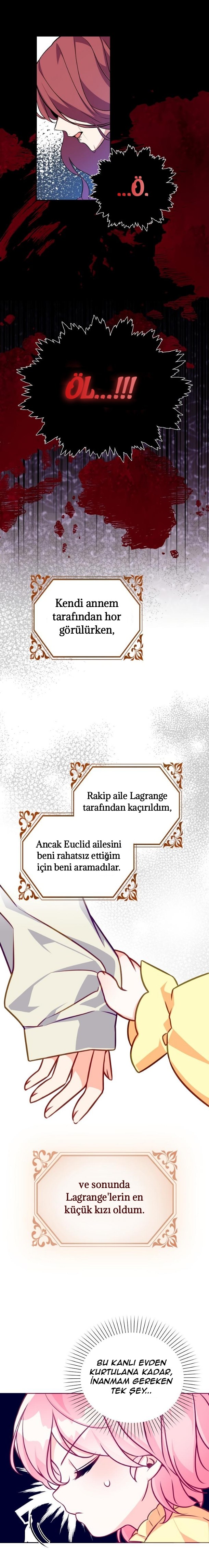 ...Ö.

ÖL...!!!

Kendi annem tarafından hor görülürken,

Rakip aile Lagrange tarafından kaçırıldım,

Ancak Euclid ailesini beni rahatsız ettiğim için beni aramadılar.

ve sonunda Lagrange'lerin en küçük kızı oldum.

BU KANLI EVDEN KURTULANA KADAR, İNANMAM GEREKEN TEK ŞEY...